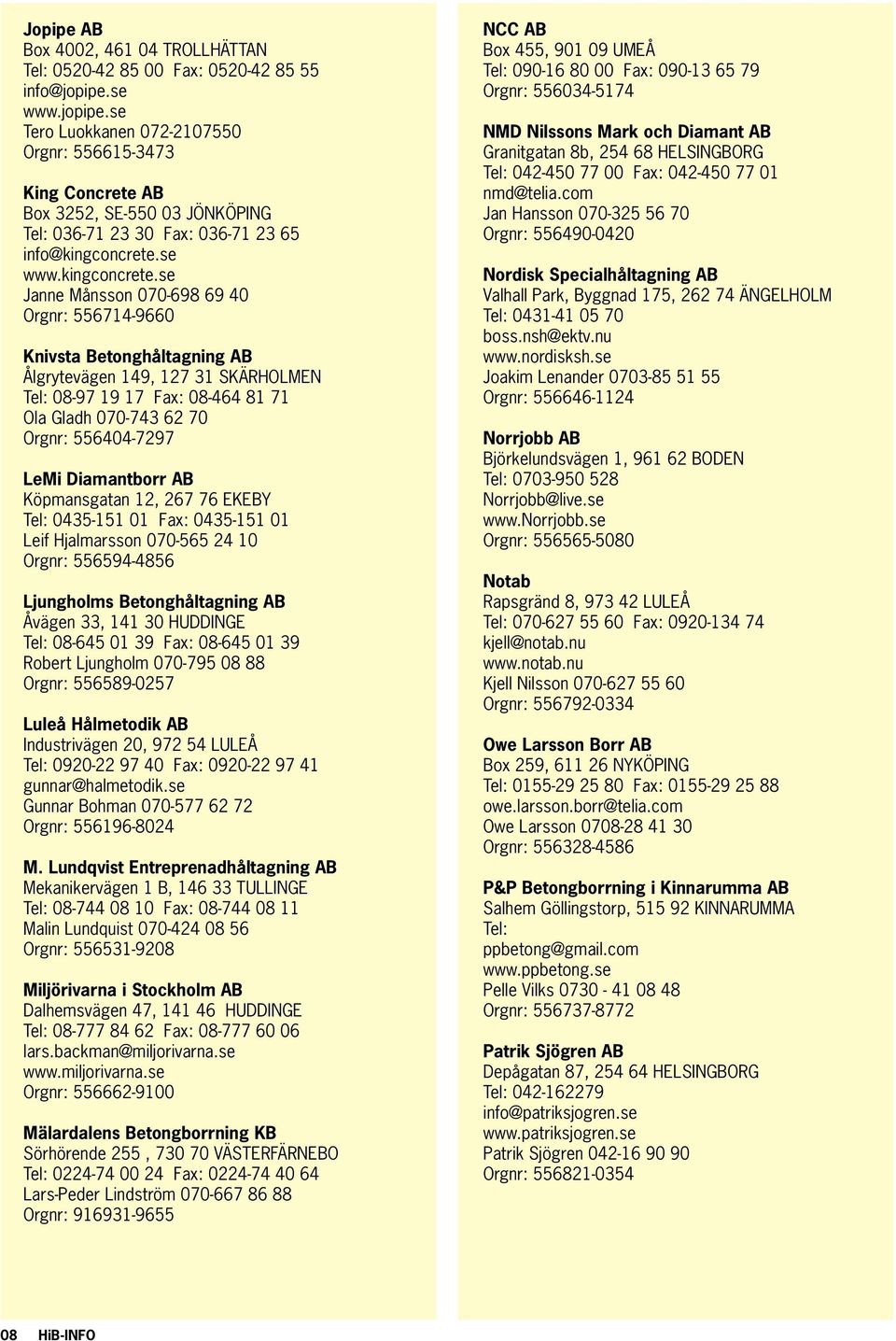 Jopipe AB
Box 4002, 461 04 TROLLHÄTTAN
Tel: 0520-42 85 00 Fax: 0520-42 85 55
info@jopipe.se
www.jopipe.se
Tero Luokkanen 072-2107550
Orgnr: 556615-3473

King Concrete AB
Box 3252, SE-550 03 JÖNKÖPING
Tel: 036-71 23 30 Fax: 036-71 23 65
info@kingconcrete.se
www.kingconcrete.se
Janne Månsson 070-698 69 40
Orgnr: 556714-9660

Knivsta Betonghåltagning AB
Ålgrytevägen 149, 127 31 SKÄRHOLMEN
Tel: 08-97 19 17 Fax: 08-464 81 71
Ola Gladh 070-743 62 70
Orgnr: 556404-7297

LeMi Diamantborr AB
Köpmansgatan 12, 267 76 EKEBY
Tel: 0435-151 01 Fax: 0435-151 01
Leif Hjalmarsson 070-565 24 10
Orgnr: 556594-4856

Ljungholms Betonghåltagning AB
Åvägen 33, 141 30 HUDDINGE
Tel: 08-645 01 39 Fax: 08-645 01 39
Robert Ljungholm 070-795 08 88
Orgnr: 556589-0257

Luleå Hålmetodik AB
Industrivägen 20, 972 54 LULEÅ
Tel: 0920-22 97 40 Fax: 0920-22 97 41
gunnar@halmetodik.se
Gunnar Bohman 070-577 62 72
Orgnr: 556196-8024

M. Lundqvist Entreprenadhåltagning AB
Mekanikervägen 1 B, 146 33 TULLINGE
Tel: 08-744 08 10 Fax: 08-744 08 11
Malin Lundquist 070-424 08 56
Orgnr: 556531-9208

Miljörivarna i Stockholm AB
Dalhemsvägen 47, 141 46 HUDDINGE
Tel: 08-777 84 62 Fax: 08-777 60 06
lars.backman@miljorivarna.se
www.miljorivarna.se
Orgnr: 556662-9100

Mälardalens Betongborrning KB
Sörhörende 255 , 730 70 VÄSTERFÄRNEBO
Tel: 0224-74 00 24 Fax: 0224-74 40 64
Lars-Peder Lindström 070-667 86 88
Orgnr: 916931-9655

NCC AB
Box 455, 901 09 UMEÅ
Tel: 090-16 80 00 Fax: 090-13 65 79
Orgnr: 556034-5174

NMD Nilssons Mark och Diamant AB
Granitgatan 8b, 254 68 HELSINGBORG
Tel: 042-450 77 00 Fax: 042-450 77 01
nmd@telia.com
Jan Hansson 070-325 56 70
Orgnr: 556490-0420

Nordisk Specialhåltagning AB
Valhall Park, Byggnad 175, 262 74 ÄNGELHOLM
Tel: 0431-41 05 70
boss.nsh@ektv.nu
www.nordisksh.se
Joakim Lenander 0703-85 51 55
Orgnr: 556646-1124

Norrjobb AB
Björkelundsvägen 1, 961 62 BODEN
Tel: 0703-950 528
Norrjobb@live.se
www.Norrjobb.se
Orgnr: 556565-5080

Notab
Rapsgränd 8, 973 42 LULEÅ
Tel: 070-627 55 60 Fax: 0920-134 74
kjell@notab.nu
www.notab.nu
Kjell Nilsson 070-627 55 60
Orgnr: 556792-0334

Owe Larsson Borr AB
Box 259, 611 26 NYKÖPING
Tel: 0155-29 25 80 Fax: 0155-29 25 88
owe.larsson.borr@telia.com
Owe Larsson 0708-28 41 30
Orgnr: 556328-4586

P&P Betongborrning i Kinnarumma AB
Salhem Göllingstorp, 515 92 KINNARUMMA
Tel:
ppbetong@gmail.com
www.ppbetong.se
Pelle Vilks 0730 - 41 08 48
Orgnr: 556737-8772

Patrik Sjögren AB
Depågatan 87, 254 64 HELSINGBORG
Tel: 042-162279
info@patriksjogren.se
www.patriksjogren.se
Patrik Sjögren 042-16 90 90
Orgnr: 556821-0354

08 HiB-INFO